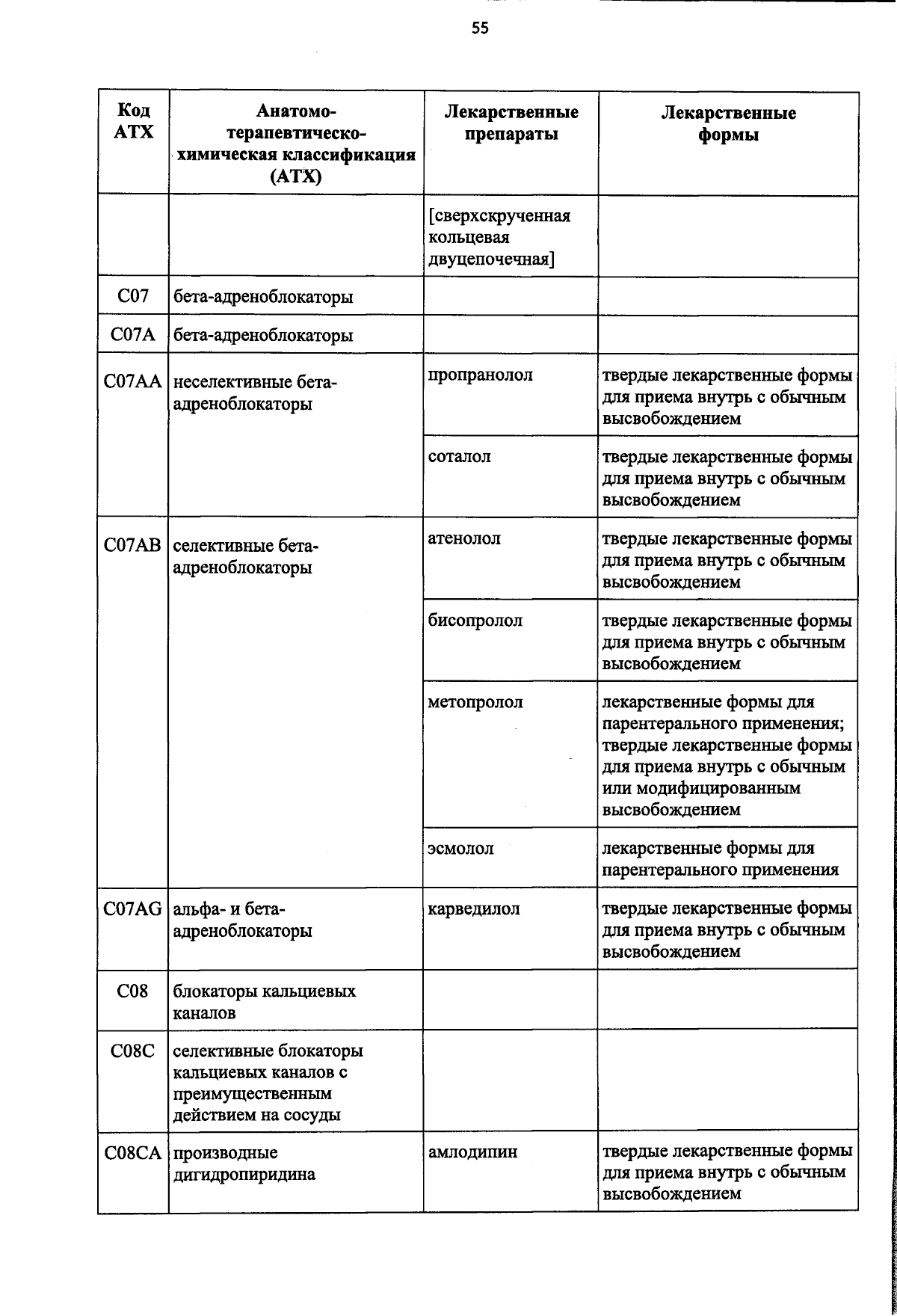 55

| Код АТХ | Анатомо-терапевтическо-химическая классификация (АТХ) | Лекарственные препараты | Лекарственные формы |
|---|---|---|---|
|  |  | [сверхскрученная кольцевая двуцепочечная] |  |
| C07 | бета-адреноблокаторы |  |  |
| C07A | бета-адреноблокаторы |  |  |
| C07AA | неселективные бета-адреноблокаторы | пропранолол | твердые лекарственные формы для приема внутрь с обычным высвобождением |
|  |  | соталол | твердые лекарственные формы для приема внутрь с обычным высвобождением |
| C07AB | селективные бета-адреноблокаторы | атенолол | твердые лекарственные формы для приема внутрь с обычным высвобождением |
|  |  | бисопролол | твердые лекарственные формы для приема внутрь с обычным высвобождением |
|  |  | метопролол | лекарственные формы для парентерального применения; твердые лекарственные формы для приема внутрь с обычным или модифицированным высвобождением |
|  |  | эсмолол | лекарственные формы для парентерального применения |
| C07AG | альфа- и бета-адреноблокаторы | карведилол | твердые лекарственные формы для приема внутрь с обычным высвобождением |
| C08 | блокаторы кальциевых каналов |  |  |
| C08C | селективные блокаторы кальциевых каналов с преимущественным действием на сосуды |  |  |
| C08CA | производные дигидропиридина | амлодипин | твердые лекарственные формы для приема внутрь с обычным высвобождением |